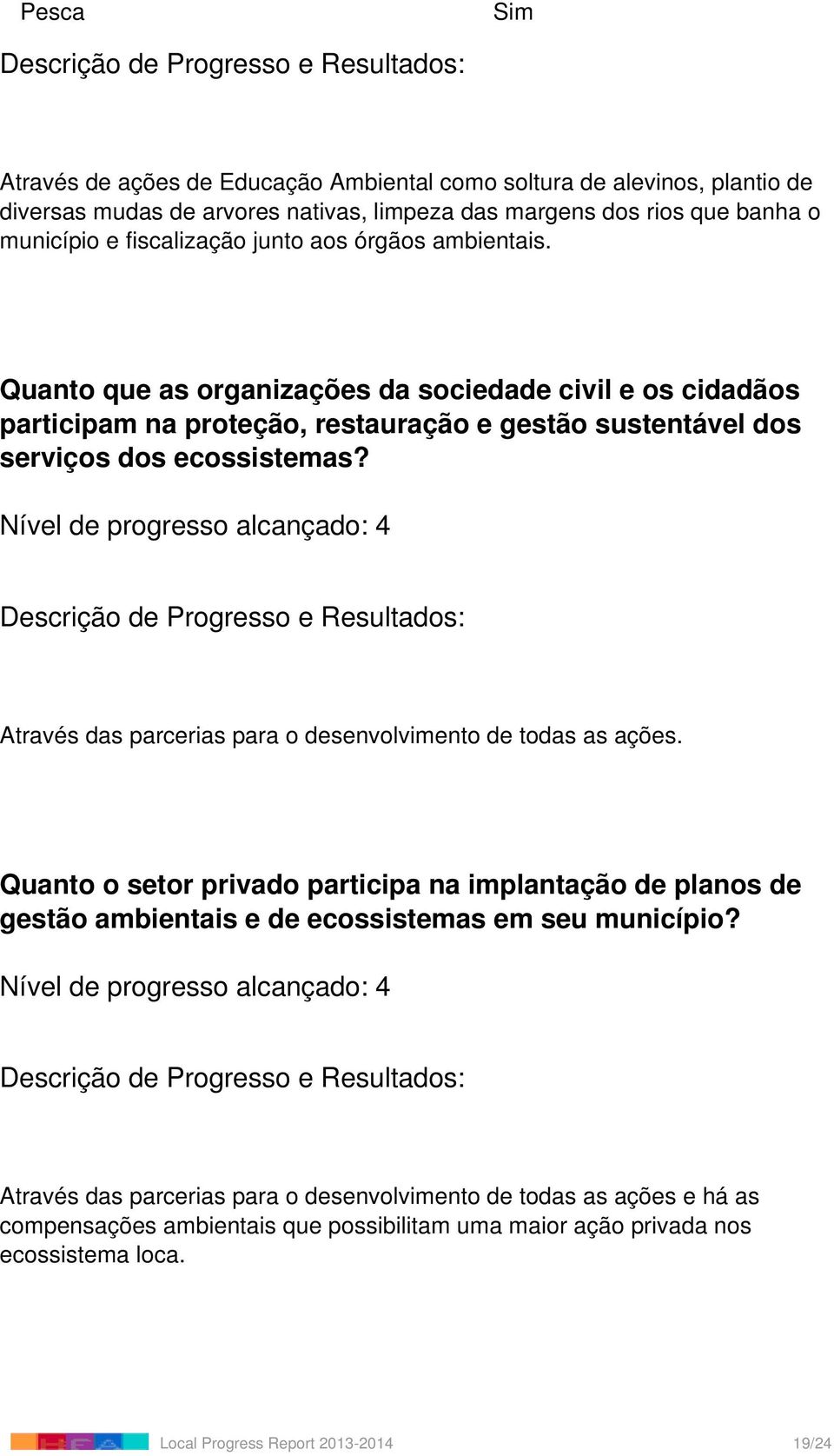 Pesca Sim

Descrição de Progresso e Resultados:

Através de ações de Educação Ambiental como soltura de alevinos, plantio de diversas mudas de arvores nativas, limpeza das margens dos rios que banha o município e fiscalização junto aos órgãos ambientais.

Quanto que as organizações da sociedade civil e os cidadãos participam na proteção, restauração e gestão sustentável dos serviços dos ecossistemas?

Nível de progresso alcançado: 4

Descrição de Progresso e Resultados:

Através das parcerias para o desenvolvimento de todas as ações.

Quanto o setor privado participa na implantação de planos de gestão ambientais e de ecossistemas em seu município?

Nível de progresso alcançado: 4

Descrição de Progresso e Resultados:

Através das parcerias para o desenvolvimento de todas as ações e há as compensações ambientais que possibilitam uma maior ação privada nos ecossistema loca.

Local Progress Report 2013-2014 19/24